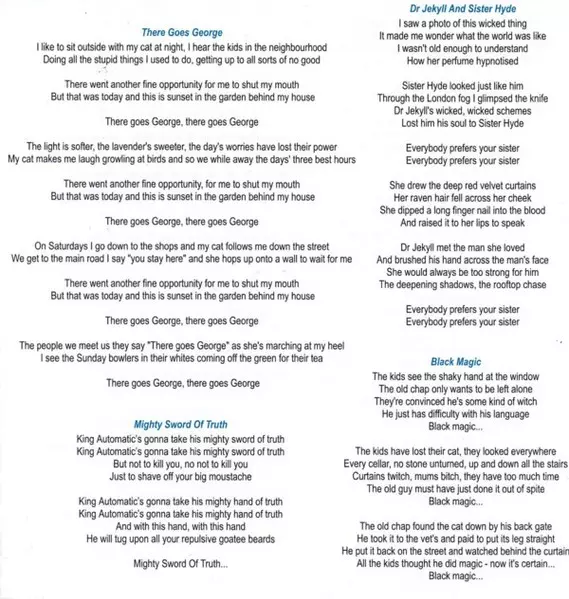 There Goes George

I like to sit outside with my cat at night, I hear the kids in the neighbourhood
Doing all the stupid things I used to do, getting up to all sorts of no good

There went another fine opportunity for me to shut my mouth
But that was today and this is sunset in the garden behind my house

There goes George, there goes George

The light is softer, the lavender's sweeter, the day's worries have lost their power
My cat makes me laugh growling at birds and so we while away the days' three best hours

There went another fine opportunity, for me to shut my mouth
But that was today and this is sunset in the garden behind my house

There goes George, there goes George

On Saturdays I go down to the shops and my cat follows me down the street
We get to the main road I say "you stay here" and she hops up onto a wall to wait for me

There went another fine opportunity for me to shut my mouth
But that was today and this is sunset in the garden behind my house

There goes George, there goes George

The people we meet us they say "There goes George" as she's marching at my heel
I see the Sunday bowlers in their whites coming off the green for their tea

There goes George, there goes George

Mighty Sword Of Truth

King Automatic's gonna take his mighty sword of truth
King Automatic's gonna take his mighty sword of truth
But not to kill you, no not to kill you
Just to shave off your big moustache

King Automatic's gonna take his mighty hand of truth
King Automatic's gonna take his mighty hand of truth
And with this hand, with this hand
He will tug upon all your repulsive goatee beards

Mighty Sword Of Truth...

Dr Jekyll And Sister Hyde

I saw a photo of this wicked thing
It made me wonder what the world was like
I wasn't old enough to understand
How her perfume hypnotised

Sister Hyde looked just like him
Through the London fog I glimpsed the knife
Dr Jekyll's wicked, wicked schemes
Lost him his soul to Sister Hyde

Everybody prefers your sister
Everybody prefers your sister

She drew the deep red velvet curtains
Her raven hair fell across her cheek
She dipped a long finger nail into the blood
And raised it to her lips to speak

Dr Jekyll met the man she loved
And brushed his hand across the man's face
She would always be too strong for him
The deepening shadows, the rooftop chase

Everybody prefers your sister
Everybody prefers your sister

Black Magic

The kids see the shaky hand at the window
The old chap only wants to be left alone
They're convinced he's some kind of witch
He just has difficulty with his language
Black magic...

The kids have lost their cat, they looked everywhere
Every cellar, no stone unturned, up and down all the stairs
Curtains twitch, mums bitch, they have too much time
The old guy must have just done it out of spite
Black magic...

The old chap found the cat down by his back gate
He took it to the vet's and paid to put its leg straight
He put it back on the street and watched behind the curtain
All the kids thought he did magic - now it's certain...
Black magic...